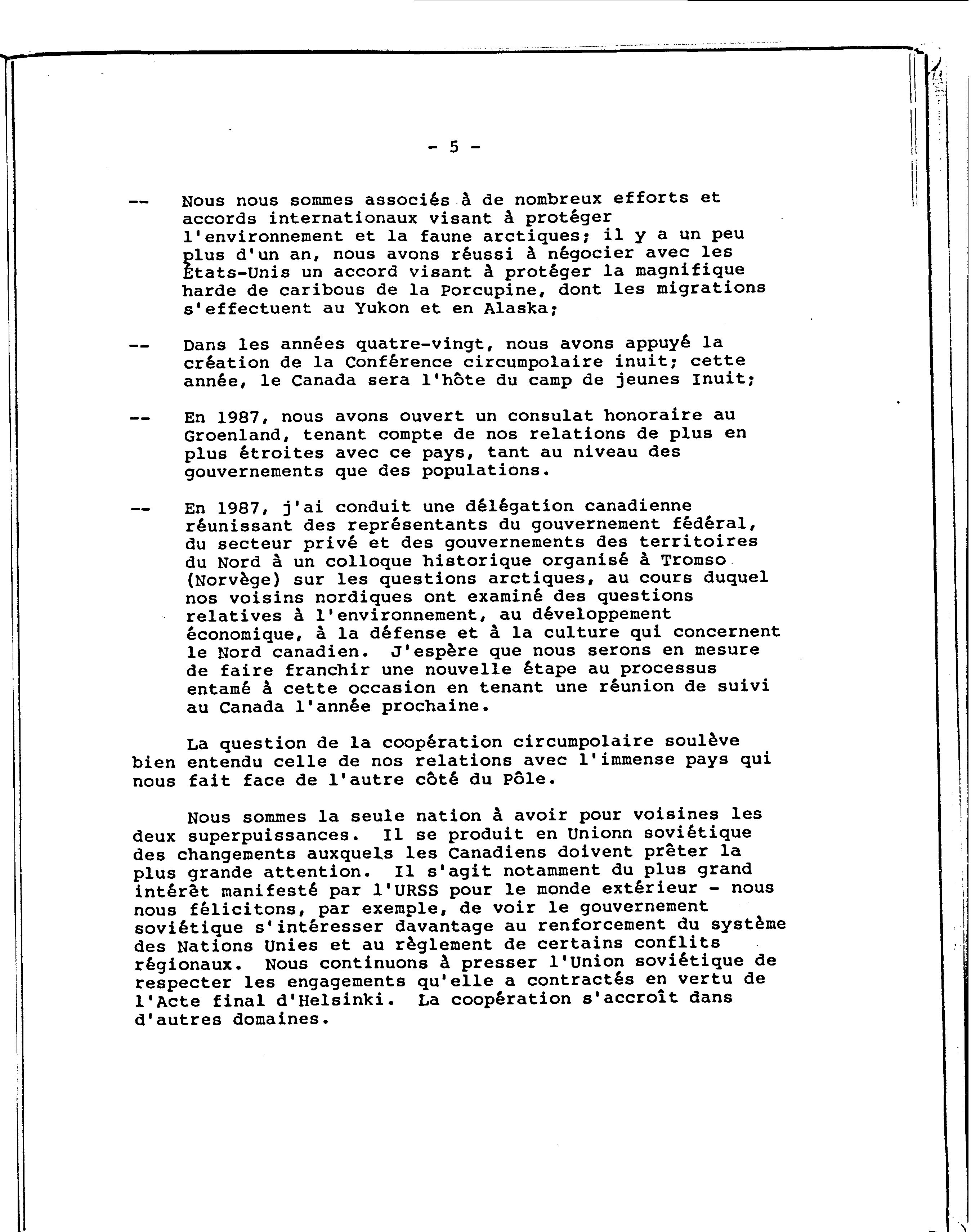 - 5 -

-- Nous nous sommes associés à de nombreux efforts et accords internationaux visant à protéger l'environnement et la faune arctiques; il y a un peu plus d'un an, nous avons réussi à négocier avec les États-Unis un accord visant à protéger la magnifique harde de caribous de la Porcupine, dont les migrations s'effectuent au Yukon et en Alaska;

-- Dans les années quatre-vingt, nous avons appuyé la création de la Conférence circumpolaire inuit; cette année, le Canada sera l'hôte du camp de jeunes Inuit;

-- En 1987, nous avons ouvert un consulat honoraire au Groenland, tenant compte de nos relations de plus en plus étroites avec ce pays, tant au niveau des gouvernements que des populations.

-- En 1987, j'ai conduit une délégation canadienne réunissant des représentants du gouvernement fédéral, du secteur privé et des gouvernements des territoires du Nord à un colloque historique organisé à Tromso (Norvège) sur les questions arctiques, au cours duquel nos voisins nordiques ont examiné des questions relatives à l'environnement, au développement économique, à la défense et à la culture qui concernent le Nord canadien. J'espère que nous serons en mesure de faire franchir une nouvelle étape au processus entamé à cette occasion en tenant une réunion de suivi au Canada l'année prochaine.

La question de la coopération circumpolaire soulève bien entendu celle de nos relations avec l'immense pays qui nous fait face de l'autre côté du Pôle.

Nous sommes la seule nation à avoir pour voisines les deux superpuissances. Il se produit en Unionn soviétique des changements auxquels les Canadiens doivent prêter la plus grande attention. Il s'agit notamment du plus grand intérêt manifesté par l'URSS pour le monde extérieur - nous nous félicitons, par exemple, de voir le gouvernement soviétique s'intéresser davantage au renforcement du système des Nations Unies et au règlement de certains conflits régionaux. Nous continuons à presser l'Union soviétique de respecter les engagements qu'elle a contractés en vertu de l'Acte final d'Helsinki. La coopération s'accroît dans d'autres domaines.